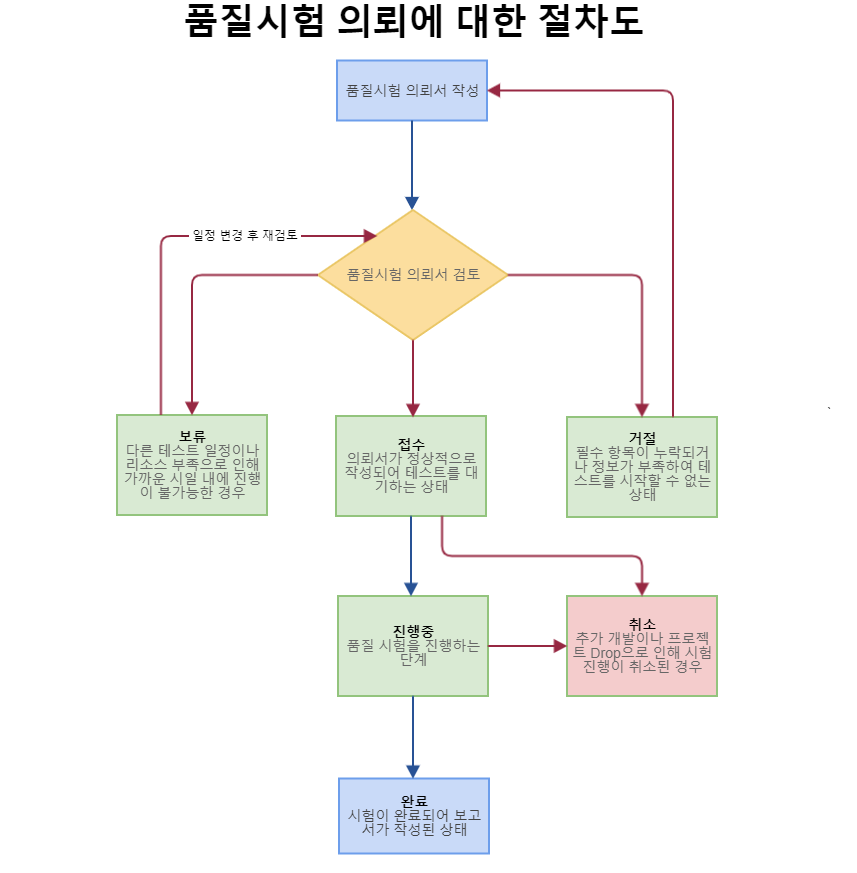 품질시험 의뢰에 대한 절차도

품질시험 의뢰서 작성

일정 변경 후 재검토

품질시험 의뢰서 검토

보류
다른 테스트 일정이나 리소스 부족으로 인해 가까운 시일 내에 진행이 불가능한 경우

접수
의뢰서가 정상적으로 작성되어 테스트를 대기하는 상태

거절
필수 항목이 누락되거나 정보가 부족하여 테스트를 시작할 수 없는 상태

진행중
품질 시험을 진행하는 단계

취소
추가 개발이나 프로젝트 Drop으로 인해 시험 진행이 취소된 경우

완료
시험이 완료되어 보고서가 작성된 상태